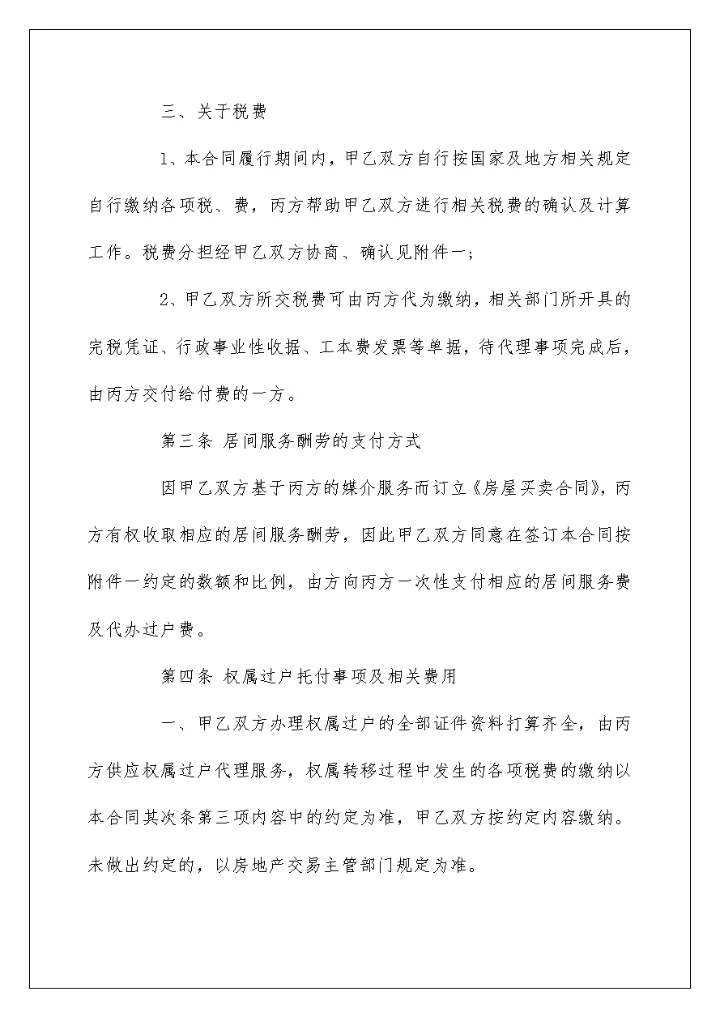 三、关于税费

1、本合同履行期间内，甲乙双方自行按国家及地方相关规定自行缴纳各项税、费，丙方帮助甲乙双方进行相关税费的确认及计算工作。税费分担经甲乙双方协商、确认见附件一；

2、甲乙双方所交税费可由丙方代为缴纳，相关部门所开具的完税凭证、行政事业性收据、工本费发票等单据，待代理事项完成后，由丙方交付给付费的一方。

第三条 居间服务酬劳的支付方式

因甲乙双方基于丙方的媒介服务而订立《房屋买卖合同》，丙方有权收取相应的居间服务酬劳，因此甲乙双方同意在签订本合同按附件一约定的数额和比例，由方向丙方一次性支付相应的居间服务费及代办过户费。

第四条 权属过户托付事项及相关费用

一、甲乙双方办理权属过户的全部证件资料打算齐全，由丙方供应权属过户代理服务，权属转移过程中发生的各项税费的缴纳以本合同其次条第三项内容中的约定为准，甲乙双方按约定内容缴纳。未做出约定的，以房地产交易主管部门规定为准。